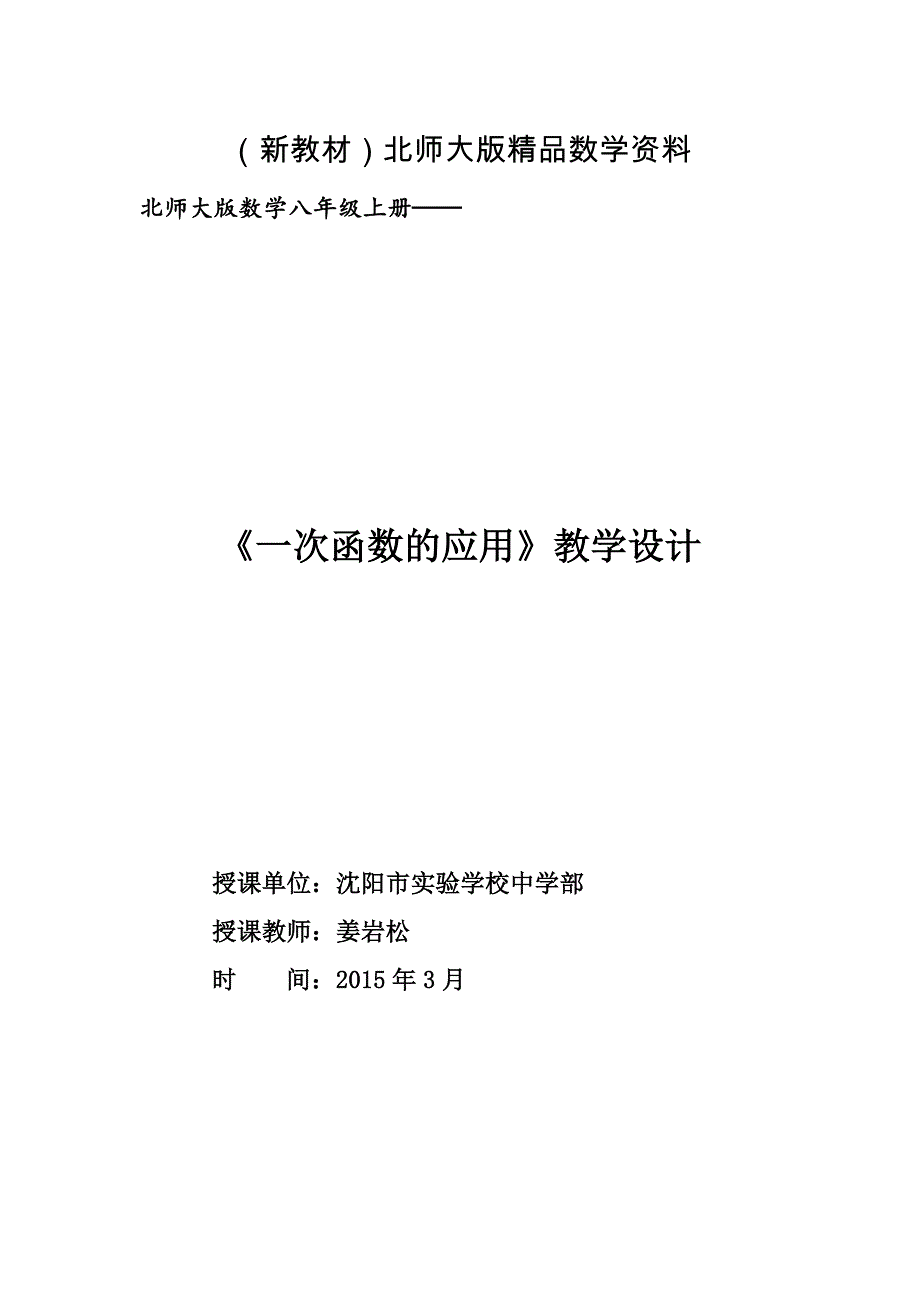 （新教材）北师大版精品数学资料

北师大版数学八年级上册——

《一次函数的应用》教学设计

授课单位：沈阳市实验学校中学部

授课教师：姜岩松

时　　间：2015 年 3 月